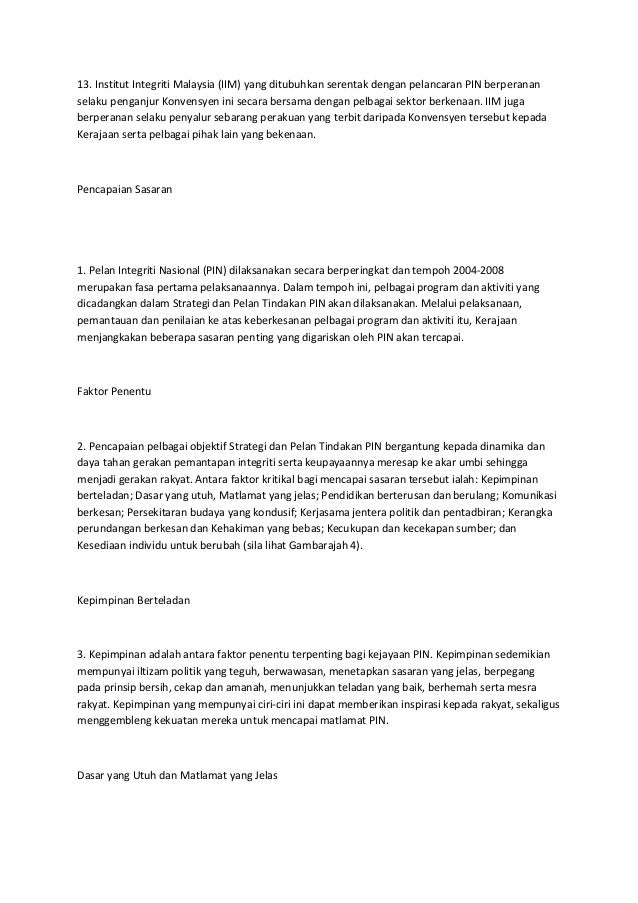 13. Institut Integriti Malaysia (IIM) yang ditubuhkan serentak dengan pelancaran PIN berperanan selaku penganjur Konvensyen ini secara bersama dengan pelbagai sektor berkenaan. IIM juga berperanan selaku penyalur sebarang perakuan yang terbit daripada Konvensyen tersebut kepada Kerajaan serta pelbagai pihak lain yang bekenaan.

Pencapaian Sasaran

1. Pelan Integriti Nasional (PIN) dilaksanakan secara berperingkat dan tempoh 2004-2008 merupakan fasa pertama pelaksanaannya. Dalam tempoh ini, pelbagai program dan aktiviti yang dicadangkan dalam Strategi dan Pelan Tindakan PIN akan dilaksanakan. Melalui pelaksanaan, pemantauan dan penilaian ke atas keberkesanan pelbagai program dan aktiviti itu, Kerajaan menjangkakan beberapa sasaran penting yang digariskan oleh PIN akan tercapai.

Faktor Penentu

2. Pencapaian pelbagai objektif Strategi dan Pelan Tindakan PIN bergantung kepada dinamika dan daya tahan gerakan pemantapan integriti serta keupayaannya meresap ke akar umbi sehingga menjadi gerakan rakyat. Antara faktor kritikal bagi mencapai sasaran tersebut ialah: Kepimpinan berteladan; Dasar yang utuh, Matlamat yang jelas; Pendidikan berterusan dan berulang; Komunikasi berkesan; Persekitaran budaya yang kondusif; Kerjasama jentera politik dan pentadbiran; Kerangka perundangan berkesan dan Kehakiman yang bebas; Kecukupan dan kecekapan sumber; dan Kesediaan individu untuk berubah (sila lihat Gambarajah 4).

Kepimpinan Berteladan

3. Kepimpinan adalah antara faktor penentu terpenting bagi kejayaan PIN. Kepimpinan sedemikian mempunyai iltizam politik yang teguh, berwawasan, menetapkan sasaran yang jelas, berpegang pada prinsip bersih, cekap dan amanah, menunjukkan teladan yang baik, berhemah serta mesra rakyat. Kepimpinan yang mempunyai ciri-ciri ini dapat memberikan inspirasi kepada rakyat, sekaligus menggembleng kekuatan mereka untuk mencapai matlamat PIN.

Dasar yang Utuh dan Matlamat yang Jelas